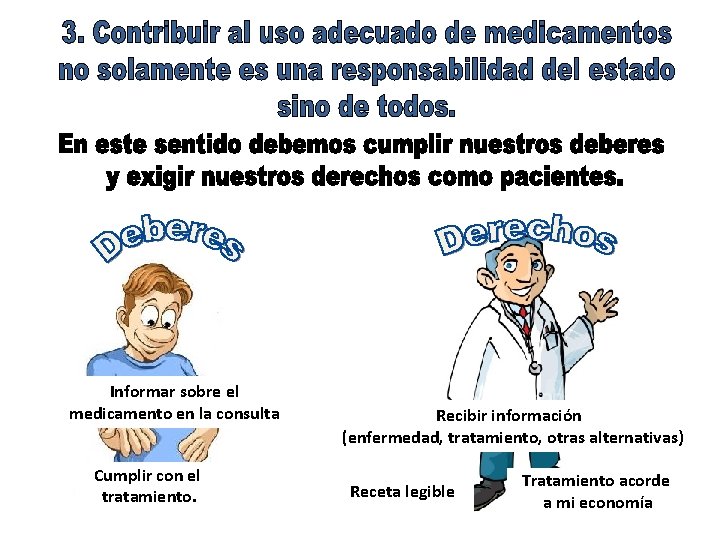 3. Contribuir al uso adecuado de medicamentos no solamente es una responsabilidad del estado sino de todos.

En este sentido debemos cumplir nuestros deberes y exigir nuestros derechos como pacientes.

Deberes

Informar sobre el medicamento en la consulta

Cumplir con el tratamiento.

Derechos

Recibir información (enfermedad, tratamiento, otras alternativas)

Receta legible

Tratamiento acorde a mi economía